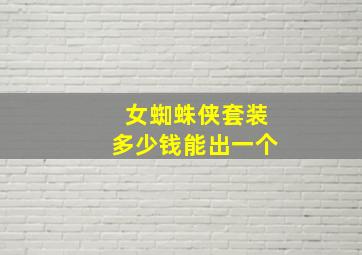 女蜘蛛侠套装
多少钱能出一个